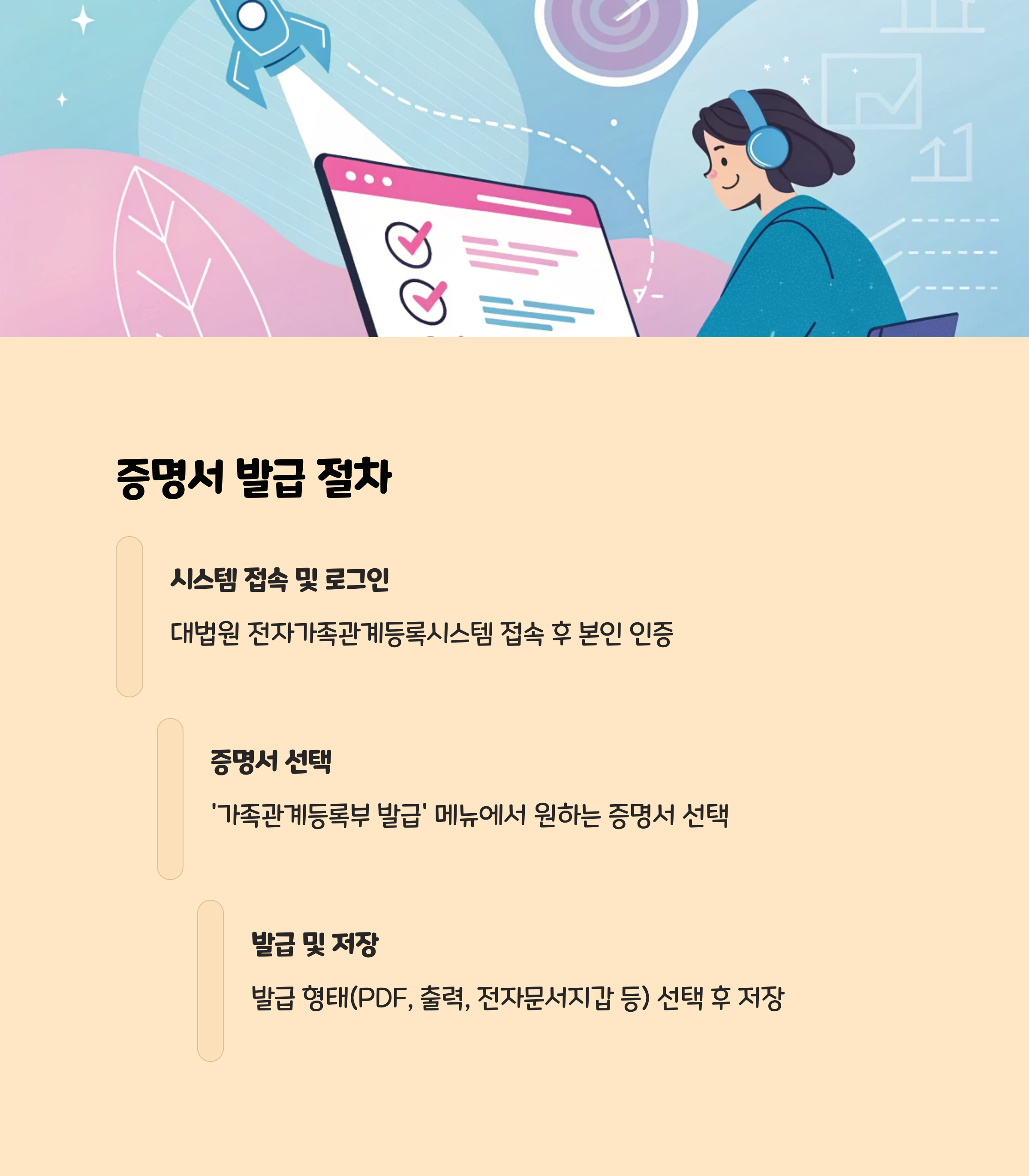 증명서 발급 절차

시스템 접속 및 로그인

대법원 전자가족관계등록시스템 접속 후 본인 인증

증명서 선택

'가족관계등록부 발급' 메뉴에서 원하는 증명서 선택

발급 및 저장

발급 형태(PDF, 출력, 전자문서지갑 등) 선택 후 저장